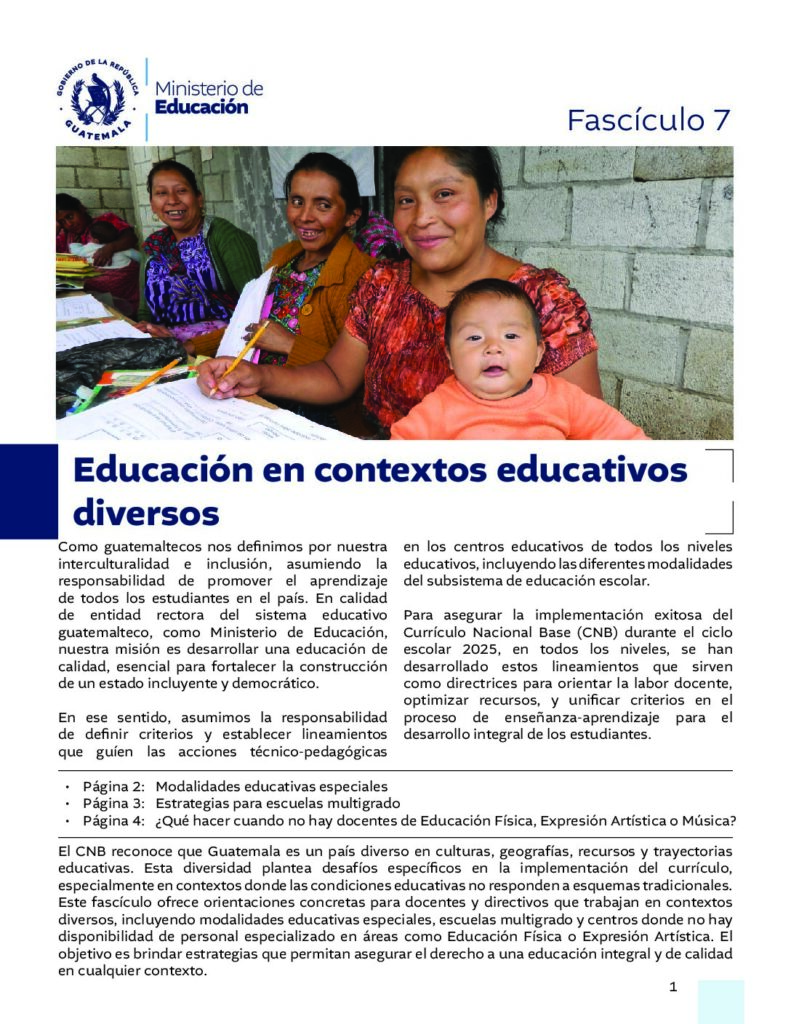 GOBIERNO DE LA REPÚBLICA
GUATEMALA

Ministerio de
Educación

Fascículo 7

Educación en contextos educativos diversos

Como guatemaltecos nos definimos por nuestra interculturalidad e inclusión, asumiendo la responsabilidad de promover el aprendizaje de todos los estudiantes en el país. En calidad de entidad rectora del sistema educativo guatemalteco, como Ministerio de Educación, nuestra misión es desarrollar una educación de calidad, esencial para fortalecer la construcción de un estado incluyente y democrático.

En ese sentido, asumimos la responsabilidad de definir criterios y establecer lineamientos que guíen las acciones técnico-pedagógicas en los centros educativos de todos los niveles educativos, incluyendo las diferentes modalidades del subsistema de educación escolar.

Para asegurar la implementación exitosa del Currículo Nacional Base (CNB) durante el ciclo escolar 2025, en todos los niveles, se han desarrollado estos lineamientos que sirven como directrices para orientar la labor docente, optimizar recursos, y unificar criterios en el proceso de enseñanza-aprendizaje para el desarrollo integral de los estudiantes.

• Página 2: Modalidades educativas especiales
• Página 3: Estrategias para escuelas multigrado
• Página 4: ¿Qué hacer cuando no hay docentes de Educación Física, Expresión Artística o Música?

El CNB reconoce que Guatemala es un país diverso en culturas, geografías, recursos y trayectorias educativas. Esta diversidad plantea desafíos específicos en la implementación del currículo, especialmente en contextos donde las condiciones educativas no responden a esquemas tradicionales. Este fascículo ofrece orientaciones concretas para docentes y directivos que trabajan en contextos diversos, incluyendo modalidades educativas especiales, escuelas multigrado y centros donde no hay disponibilidad de personal especializado en áreas como Educación Física o Expresión Artística. El objetivo es brindar estrategias que permitan asegurar el derecho a una educación integral y de calidad en cualquier contexto.

1